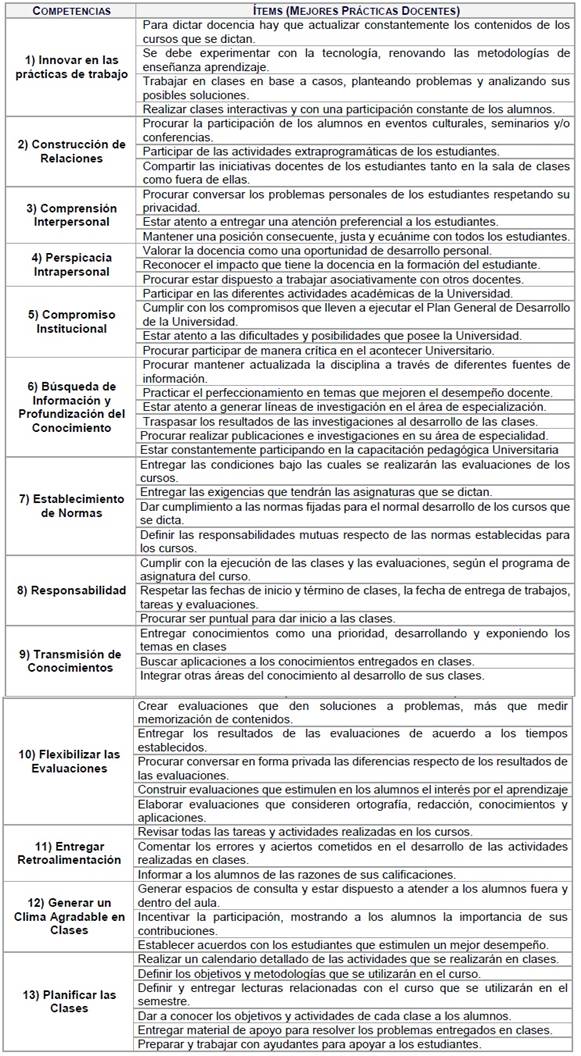 | COMPETENCIAS | ÍTEMS (MEJORES PRÁCTICAS DOCENTES) |
|---|---|
| 1) Innovar en las prácticas de trabajo | Para dictar docencia hay que actualizar constantemente los contenidos de los cursos que se dictan. |
| | Se debe experimentar con la tecnología, renovando las metodologías de enseñanza aprendizaje. |
| | Trabajar en clases en base a casos, planteando problemas y analizando sus posibles soluciones. |
| | Realizar clases interactivas y con una participación constante de los alumnos. |
| 2) Construcción de Relaciones | Procurar la participación de los alumnos en eventos culturales, seminarios y/o conferencias. |
| | Participar de las actividades extraprogramáticas de los estudiantes. |
| | Compartir las iniciativas docentes de los estudiantes tanto en la sala de clases como fuera de ellas. |
| 3) Comprensión Interpersonal | Procurar conversar los problemas personales de los estudiantes respetando su privacidad. |
| | Estar atento a entregar una atención preferencial a los estudiantes. |
| | Mantener una posición consecuente, justa y ecuánime con todos los estudiantes. |
| 4) Perspicacia Intrapersonal | Valorar la docencia como una oportunidad de desarrollo personal. |
| | Reconocer el impacto que tiene la docencia en la formación del estudiante. |
| | Procurar estar dispuesto a trabajar asociativamente con otros docentes. |
| 5) Compromiso Institucional | Participar en las diferentes actividades académicas de la Universidad. |
| | Cumplir con los compromisos que lleven a ejecutar el Plan General de Desarrollo de la Universidad. |
| | Estar atento a las dificultades y posibilidades que posee la Universidad. |
| | Procurar participar de manera crítica en el acontecer Universitario. |
| 6) Búsqueda de Información y Profundización del Conocimiento | Procurar mantener actualizada la disciplina a través de diferentes fuentes de información. |
| | Practicar el perfeccionamiento en temas que mejoren el desempeño docente. |
| | Estar atento a generar líneas de investigación en el área de especialización. |
| | Traspasar los resultados de las investigaciones al desarrollo de las clases. |
| | Procurar realizar publicaciones e investigaciones en su área de especialidad. |
| | Estar constantemente participando en la capacitación pedagógica Universitaria |
| 7) Establecimiento de Normas | Entregar las condiciones bajo las cuales se realizarán las evaluaciones de los cursos. |
| | Entregar las exigencias que tendrán las asignaturas que se dictan. |
| | Dar cumplimiento a las normas fijadas para el normal desarrollo de los cursos que se dicta. |
| | Definir las responsabilidades mutuas respecto de las normas establecidas para los cursos. |
| 8) Responsabilidad | Cumplir con la ejecución de las clases y las evaluaciones, según el programa de asignatura del curso. |
| | Respetar las fechas de inicio y término de clases, la fecha de entrega de trabajos, tareas y evaluaciones. |
| | Procurar ser puntual para dar inicio a las clases. |
| 9) Transmisión de Conocimientos | Entregar conocimientos como una prioridad, desarrollando y exponiendo los temas en clases |
| | Buscar aplicaciones a los conocimientos entregados en clases. |
| | Integrar otras áreas del conocimiento al desarrollo de sus clases. |
| 10) Flexibilizar las Evaluaciones | Crear evaluaciones que den soluciones a problemas, más que medir memorización de contenidos. |
| | Entregar los resultados de las evaluaciones de acuerdo a los tiempos establecidos. |
| | Procurar conversar en forma privada las diferencias respecto de los resultados de las evaluaciones. |
| | Construir evaluaciones que estimulen en los alumnos el interés por el aprendizaje |
| | Elaborar evaluaciones que consideren ortografía, redacción, conocimientos y aplicaciones. |
| 11) Entregar Retroalimentación | Revisar todas las tareas y actividades realizadas en los cursos. |
| | Comentar los errores y aciertos cometidos en el desarrollo de las actividades realizadas en clases. |
| | Informar a los alumnos de las razones de sus calificaciones. |
| 12) Generar un Clima Agradable en Clases | Generar espacios de consulta y estar dispuesto a atender a los alumnos fuera y dentro del aula. |
| | Incentivar la participación, mostrando a los alumnos la importancia de sus contribuciones. |
| | Establecer acuerdos con los estudiantes que estimulen un mejor desempeño. |
| 13) Planificar las Clases | Realizar un calendario detallado de las actividades que se realizarán en clases. |
| | Definir los objetivos y metodologías que se utilizarán en el curso. |
| | Definir y entregar lecturas relacionadas con el curso que se utilizarán en el semestre. |
| | Dar a conocer los objetivos y actividades de cada clase a los alumnos. |
| | Entregar material de apoyo para resolver los problemas entregados en clases. |
| | Preparar y trabajar con ayudantes para apoyar a los estudiantes. |